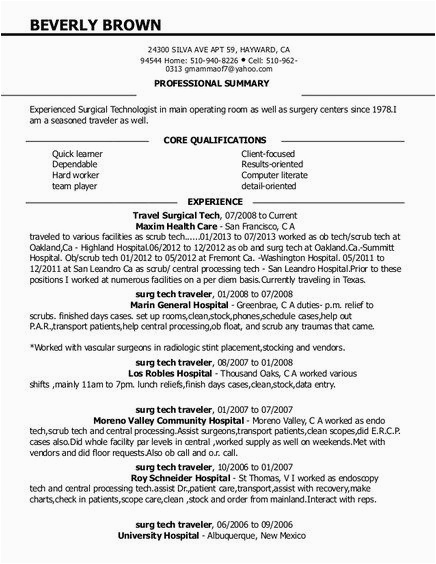 BEVERLY BROWN

24300 SILVA AVE APT 59, HAYWARD, CA 94544 Home: 510-940-8226 • Cell: 510-962-0313 gmammaof7@yahoo.com

PROFESSIONAL SUMMARY

Experienced Surgical Technologist in main operating room as well as surgery centers since 1978.I am a seasoned traveler as well.

CORE QUALIFICATIONS

Quick learner
Dependable
Hard worker
team player

Client-focused
Results-oriented
Computer literate
detail-oriented

EXPERIENCE

Travel Surgical Tech, 07/2008 to Current
Maxim Health Care - San Francisco, C A
traveled to various facilities as scrub tech......01/2013 to 07/2013 worked as ob tech/scrub tech at Oakland,Ca - Highland Hospital.06/2012 to 12/2012 as ob and surg tech at Oakland.Ca.-Summitt Hospital. Ob/scrub tech 01/2012 to 05/2012 at Fremont Ca. -Washington Hospital. 05/2011 to 12/2011 at San Leandro Ca as scrub/ central processing tech - San Leandro Hospital.Prior to these positions I worked at numerous facilities on a per diem basis.Currently traveling in Texas.

surg tech traveler, 01/2008 to 07/2008
Marin General Hospital - Greenbrae, C A duties- p.m. relief to scrubs. finished days cases. set up rooms,clean,stock,phones,schedule cases,help out P.A.R.,transport patients,help central processing,ob float, and scrub any traumas that came.

*Worked with vascular surgeons in radiologic stint placement,stocking and vendors.

surg tech traveler, 08/2007 to 01/2008
Los Robles Hospital - Thousand Oaks, C A worked various shifts ,mainly 11am to 7pm. lunch reliefs,finish days cases,clean,stock,data entry.

surg tech traveler, 01/2007 to 07/2007
Moreno Valley Community Hospital - Moreno Valley, C A worked as endo tech,scrub tech and central processing.Assist surgeons,transport patients,clean scopes,did E.R.C.P. cases also.Did whole facility par levels in central ,worked supply as well on weekends.Met with vendors and did floor requests.Also ob call and o.r. call.

surg tech traveler, 10/2006 to 01/2007
Roy Schneider Hospital - St Thomas, V I worked as endoscopy tech and central processing tech.assist Dr.,patient care,transport,assist with recovery,make charts,check in patients,scope care,clean ,stock and order from mainland.Interact with reps.

surg tech traveler, 06/2006 to 09/2006
University Hospital - Albuquerque, New Mexico